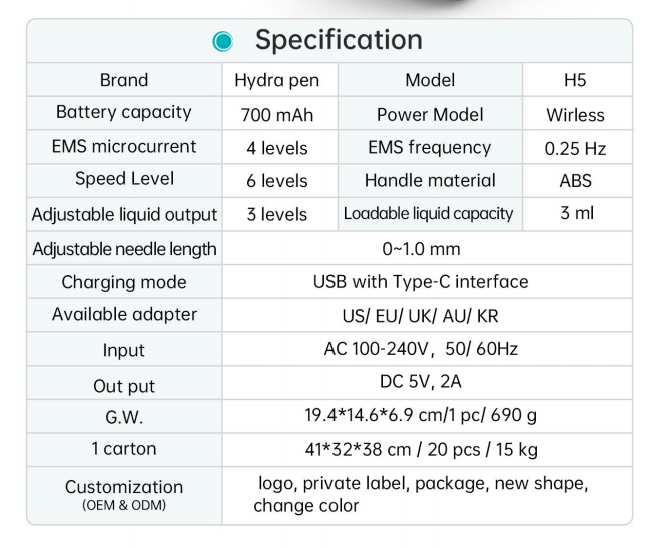 Specification

| Brand | Hydra pen | Model | H5 |
|---|---|---|---|
| Battery capacity | 700 mAh | Power Model | Wirless |
| EMS microcurrent | 4 levels | EMS frequency | 0.25 Hz |
| Speed Level | 6 levels | Handle material | ABS |
| Adjustable liquid output | 3 levels | Loadable liquid capacity | 3 ml |
| Adjustable needle length | 0~1.0 mm | | |
| Charging mode | USB with Type-C interface | | |
| Available adapter | US/ EU/ UK/ AU/ KR | | |
| Input | AC 100-240V, 50/ 60Hz | | |
| Out put | DC 5V, 2A | | |
| G.W. | 19.4*14.6*6.9 cm/1 pc/ 690 g | | |
| 1 carton | 41*32*38 cm / 20 pcs / 15 kg | | |
| Customization (OEM & ODM) | logo, private label, package, new shape, change color | | |